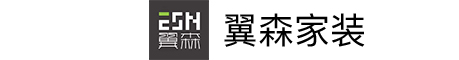 ESN
翼森
翼森家装